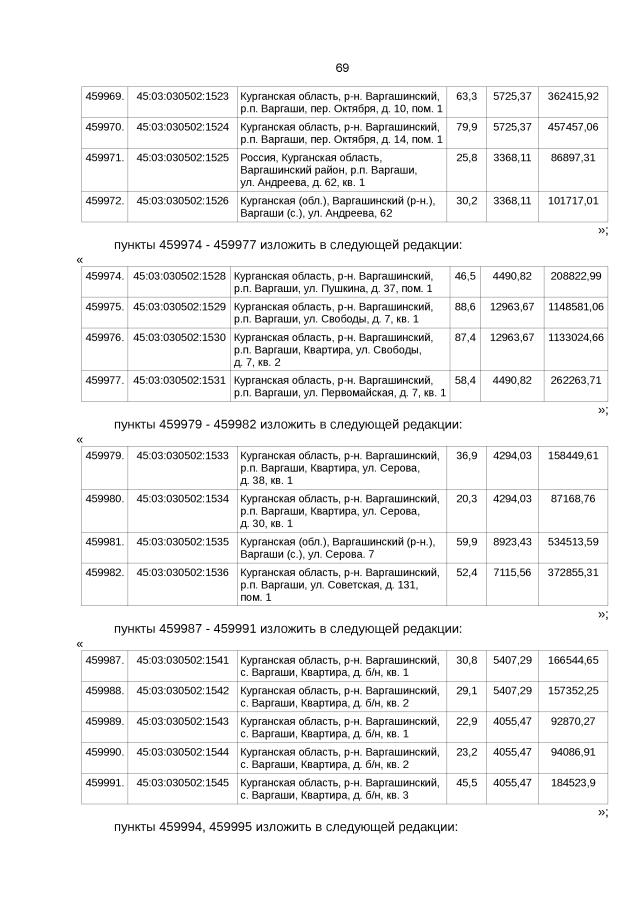 69

| 459969. | 45:03:030502:1523 | Курганская область, р-н. Варгашинский, р.п. Варгаши, пер. Октября, д. 10, пом. 1 | 63,3 | 5725,37 | 362415,92 |
|---|---|---|---|---|---|
| 459970. | 45:03:030502:1524 | Курганская область, р-н. Варгашинский, р.п. Варгаши, пер. Октября, д. 14, пом. 1 | 79,9 | 5725,37 | 457457,06 |
| 459971. | 45:03:030502:1525 | Россия, Курганская область, Варгашинский район, р.п. Варгаши, ул. Андреева, д. 62, кв. 1 | 25,8 | 3368,11 | 86897,31 |
| 459972. | 45:03:030502:1526 | Курганская (обл.), Варгашинский (р-н.), Варгаши (с.), ул. Андреева, 62 | 30,2 | 3368,11 | 101717,01 |

»;

пункты 459974 - 459977 изложить в следующей редакции:

«

| 459974. | 45:03:030502:1528 | Курганская область, р-н. Варгашинский, р.п. Варгаши, ул. Пушкина, д. 37, пом. 1 | 46,5 | 4490,82 | 208822,99 |
|---|---|---|---|---|---|
| 459975. | 45:03:030502:1529 | Курганская область, р-н. Варгашинский, р.п. Варгаши, ул. Свободы, д. 7, кв. 1 | 88,6 | 12963,67 | 1148581,06 |
| 459976. | 45:03:030502:1530 | Курганская область, р-н. Варгашинский, р.п. Варгаши, Квартира, ул. Свободы, д. 7, кв. 2 | 87,4 | 12963,67 | 1133024,66 |
| 459977. | 45:03:030502:1531 | Курганская область, р-н. Варгашинский, р.п. Варгаши, ул. Первомайская, д. 7, кв. 1 | 58,4 | 4490,82 | 262263,71 |

»;

пункты 459979 - 459982 изложить в следующей редакции:

«

| 459979. | 45:03:030502:1533 | Курганская область, р-н. Варгашинский, р.п. Варгаши, Квартира, ул. Серова, д. 38, кв. 1 | 36,9 | 4294,03 | 158449,61 |
|---|---|---|---|---|---|
| 459980. | 45:03:030502:1534 | Курганская область, р-н. Варгашинский, р.п. Варгаши, Квартира, ул. Серова, д. 30, кв. 1 | 20,3 | 4294,03 | 87168,76 |
| 459981. | 45:03:030502:1535 | Курганская (обл.), Варгашинский (р-н.), Варгаши (с.), ул. Серова. 7 | 59,9 | 8923,43 | 534513,59 |
| 459982. | 45:03:030502:1536 | Курганская область, р-н. Варгашинский, р.п. Варгаши, ул. Советская, д. 131, пом. 1 | 52,4 | 7115,56 | 372855,31 |

»;

пункты 459987 - 459991 изложить в следующей редакции:

«

| 459987. | 45:03:030502:1541 | Курганская область, р-н. Варгашинский, с. Варгаши, Квартира, д. б/н, кв. 1 | 30,8 | 5407,29 | 166544,65 |
|---|---|---|---|---|---|
| 459988. | 45:03:030502:1542 | Курганская область, р-н. Варгашинский, с. Варгаши, Квартира, д. б/н, кв. 2 | 29,1 | 5407,29 | 157352,25 |
| 459989. | 45:03:030502:1543 | Курганская область, р-н. Варгашинский, с. Варгаши, Квартира, д. б/н, кв. 1 | 22,9 | 4055,47 | 92870,27 |
| 459990. | 45:03:030502:1544 | Курганская область, р-н. Варгашинский, с. Варгаши, Квартира, д. б/н, кв. 2 | 23,2 | 4055,47 | 94086,91 |
| 459991. | 45:03:030502:1545 | Курганская область, р-н. Варгашинский, с. Варгаши, Квартира, д. б/н, кв. 3 | 45,5 | 4055,47 | 184523,9 |

»;

пункты 459994, 459995 изложить в следующей редакции: